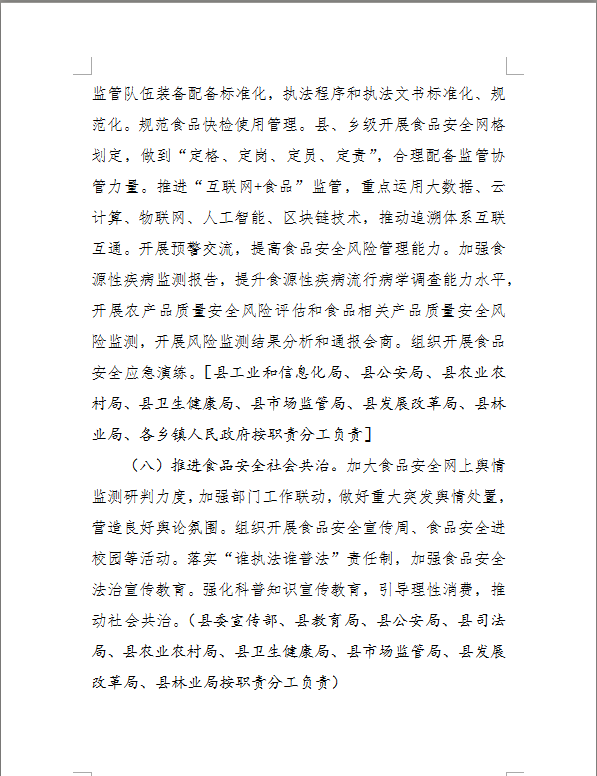 监管队伍装备配备标准化，执法程序和执法文书标准化、规范化。规范食品快检使用管理。县、乡级开展食品安全网格划定，做到“定格、定岗、定员、定责”，合理配备监管协管力量。推进“互联网+食品”监管，重点运用大数据、云计算、物联网、人工智能、区块链技术，推动追溯体系互联互通。开展预警交流，提高食品安全风险管理能力。加强食源性疾病监测报告，提升食源性疾病流行病学调查能力水平，开展农产品质量安全风险评估和食品相关产品质量安全风险监测，开展风险监测结果分析和通报会商。组织开展食品安全应急演练。［县工业和信息化局、县公安局、县农业农村局、县卫生健康局、县市场监管局、县发展改革局、县林业局、各乡镇人民政府按职责分工负责］

（八）推进食品安全社会共治。加大食品安全网上舆情监测研判力度，加强部门工作联动，做好重大突发舆情处置，营造良好舆论氛围。组织开展食品安全宣传周、食品安全进校园等活动。落实“谁执法谁普法”责任制，加强食品安全法治宣传教育。强化科普知识宣传教育，引导理性消费，推动社会共治。（县委宣传部、县教育局、县公安局、县司法局、县农业农村局、县卫生健康局、县市场监管局、县发展改革局、县林业局按职责分工负责）